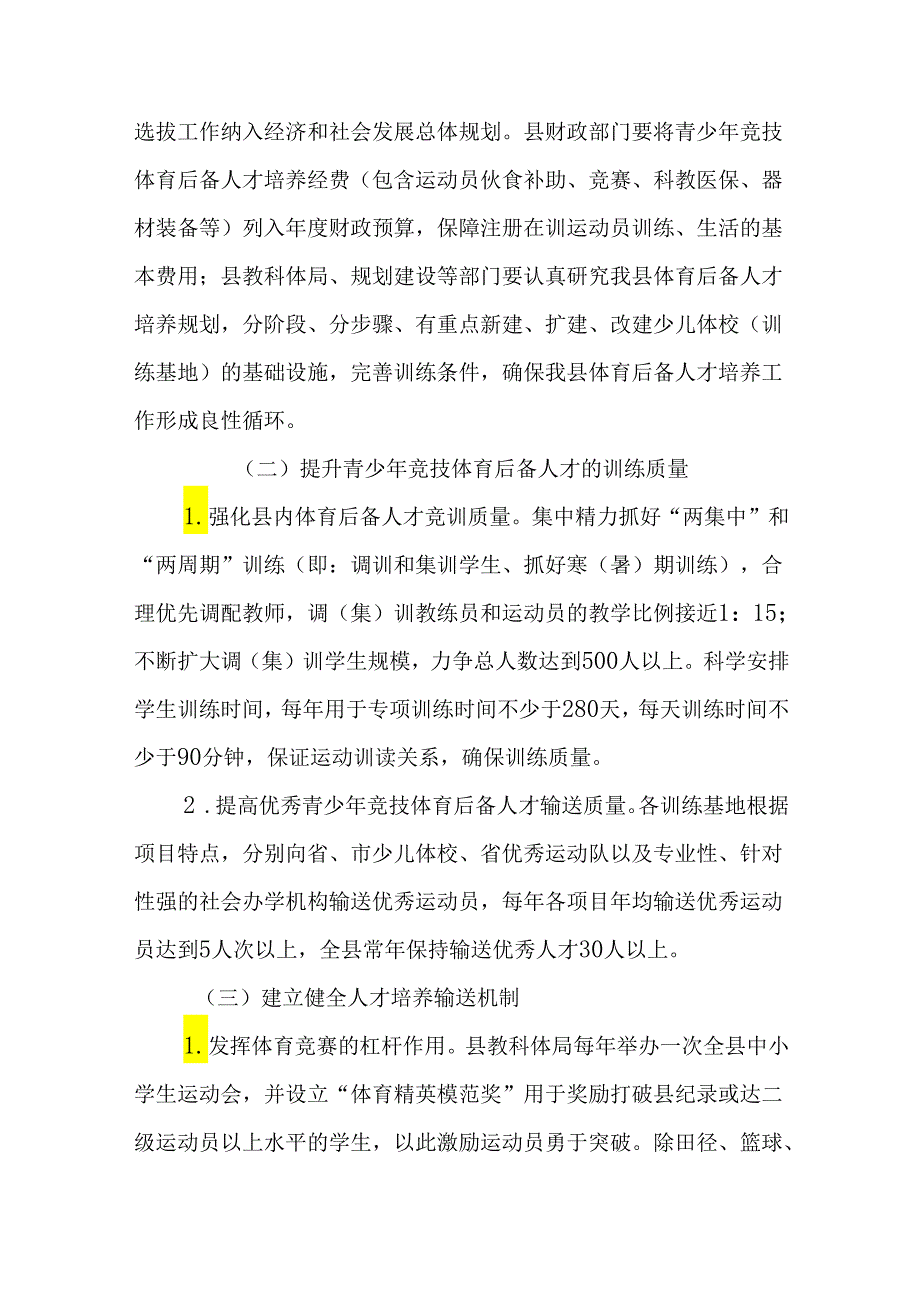 选拔工作纳入经济和社会发展总体规划。县财政部门要将青少年竞技体育后备人才培养经费（包含运动员伙食补助、竞赛、科教医保、器材装备等）列入年度财政预算，保障注册在训运动员训练、生活的基本费用；县教科体局、规划建设等部门要认真研究我县体育后备人才培养规划，分阶段、分步骤、有重点新建、扩建、改建少儿体校（训练基地）的基础设施，完善训练条件，确保我县体育后备人才培养工作形成良性循环。

（二）提升青少年竞技体育后备人才的训练质量

1.强化县内体育后备人才竞训质量。集中精力抓好“两集中”和“两周期”训练（即：调训和集训学生、抓好寒（暑）期训练），合理优先调配教师，调（集）训教练员和运动员的教学比例接近1：15；不断扩大调（集）训学生规模，力争总人数达到500人以上。科学安排学生训练时间，每年用于专项训练时间不少于280天，每天训练时间不少于90分钟，保证运动训读关系，确保训练质量。

2．提高优秀青少年竞技体育后备人才输送质量。各训练基地根据项目特点，分别向省、市少儿体校、省优秀运动队以及专业性、针对性强的社会办学机构输送优秀运动员，每年各项目年均输送优秀运动员达到5人次以上，全县常年保持输送优秀人才30人以上。

（三）建立健全人才培养输送机制

1.发挥体育竞赛的杠杆作用。县教科体局每年举办一次全县中小学生运动会，并设立“体育精英模范奖”用于奖励打破县纪录或达二级运动员以上水平的学生，以此激励运动员勇于突破。除田径、篮球、